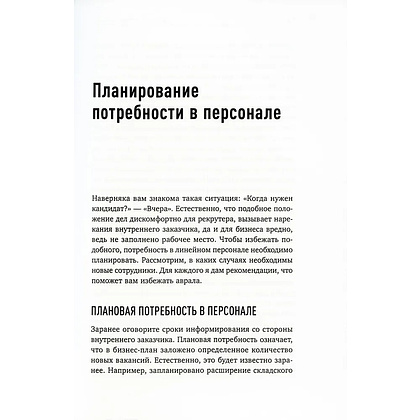 Планирование потребности в персонале

Наверняка вам знакома такая ситуация: «Когда нужен кандидат?» — «Вчера». Естественно, что подобное положение дел дискомфортно для рекрутера, вызывает нарекания внутреннего заказчика, да и для бизнеса вредно, ведь не заполнено рабочее место. Чтобы избежать подобного, потребность в линейном персонале необходимо планировать. Рассмотрим, в каких случаях необходимы новые сотрудники. Для каждого я дам рекомендации, что поможет вам избежать аврала.

ПЛАНОВАЯ ПОТРЕБНОСТЬ В ПЕРСОНАЛЕ

Заранее оговорите сроки информирования со стороны внутреннего заказчика. Плановая потребность означает, что в бизнес-план заложено определенное количество новых вакансий. Естественно, это будет известно заранее. Например, запланировано расширение складского